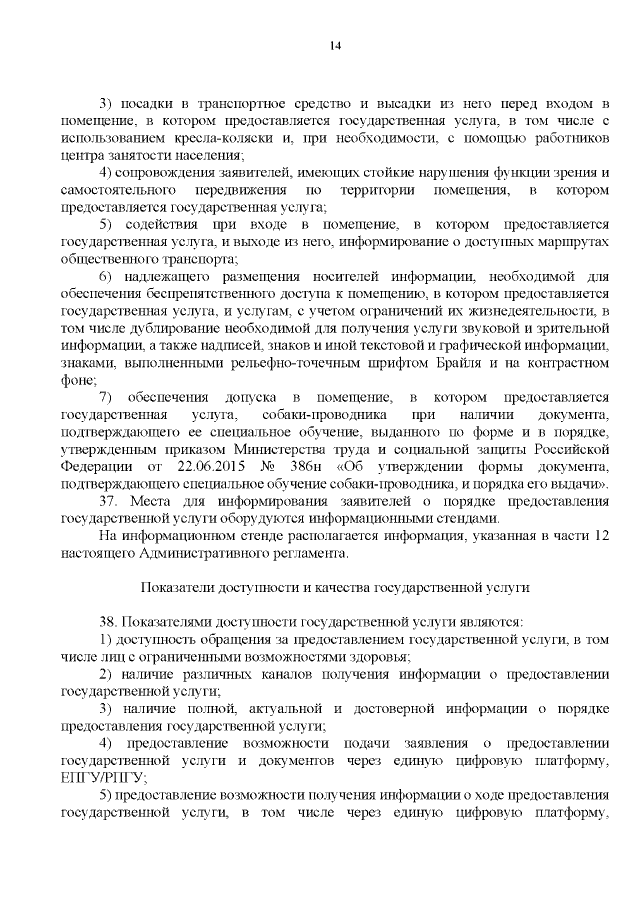 14

3) посадки в транспортное средство и высадки из него перед входом в помещение, в котором предоставляется государственная услуга, в том числе с использованием кресла-коляски и, при необходимости, с помощью работников центра занятости населения;

4) сопровождения заявителей, имеющих стойкие нарушения функции зрения и самостоятельного передвижения по территории помещения, в котором предоставляется государственная услуга;

5) содействия при входе в помещение, в котором предоставляется государственная услуга, и выходе из него, информирование о доступных маршрутах общественного транспорта;

6) надлежащего размещения носителей информации, необходимой для обеспечения беспрепятственного доступа к помещению, в котором предоставляется государственная услуга, и услугам, с учетом ограничений их жизнедеятельности, в том числе дублирование необходимой для получения услуги звуковой и зрительной информации, а также надписей, знаков и иной текстовой и графической информации, знаками, выполненными рельефно-точечным шрифтом Брайля и на контрастном фоне;

7) обеспечения допуска в помещение, в котором предоставляется государственная услуга, собаки-проводника при наличии документа, подтверждающего ее специальное обучение, выданного по форме и в порядке, утвержденным приказом Министерства труда и социальной защиты Российской Федерации от 22.06.2015 № 386н «Об утверждении формы документа, подтверждающего специальное обучение собаки-проводника, и порядка его выдачи».

37. Места для информирования заявителей о порядке предоставления государственной услуги оборудуются информационными стендами.

На информационном стенде располагается информация, указанная в части 12 настоящего Административного регламента.

Показатели доступности и качества государственной услуги

38. Показателями доступности государственной услуги являются:

1) доступность обращения за предоставлением государственной услуги, в том числе лиц с ограниченными возможностями здоровья;

2) наличие различных каналов получения информации о предоставлении государственной услуги;

3) наличие полной, актуальной и достоверной информации о порядке предоставления государственной услуги;

4) предоставление возможности подачи заявления о предоставлении государственной услуги и документов через единую цифровую платформу, ЕПГУ/РПГУ;

5) предоставление возможности получения информации о ходе предоставления государственной услуги, в том числе через единую цифровую платформу,